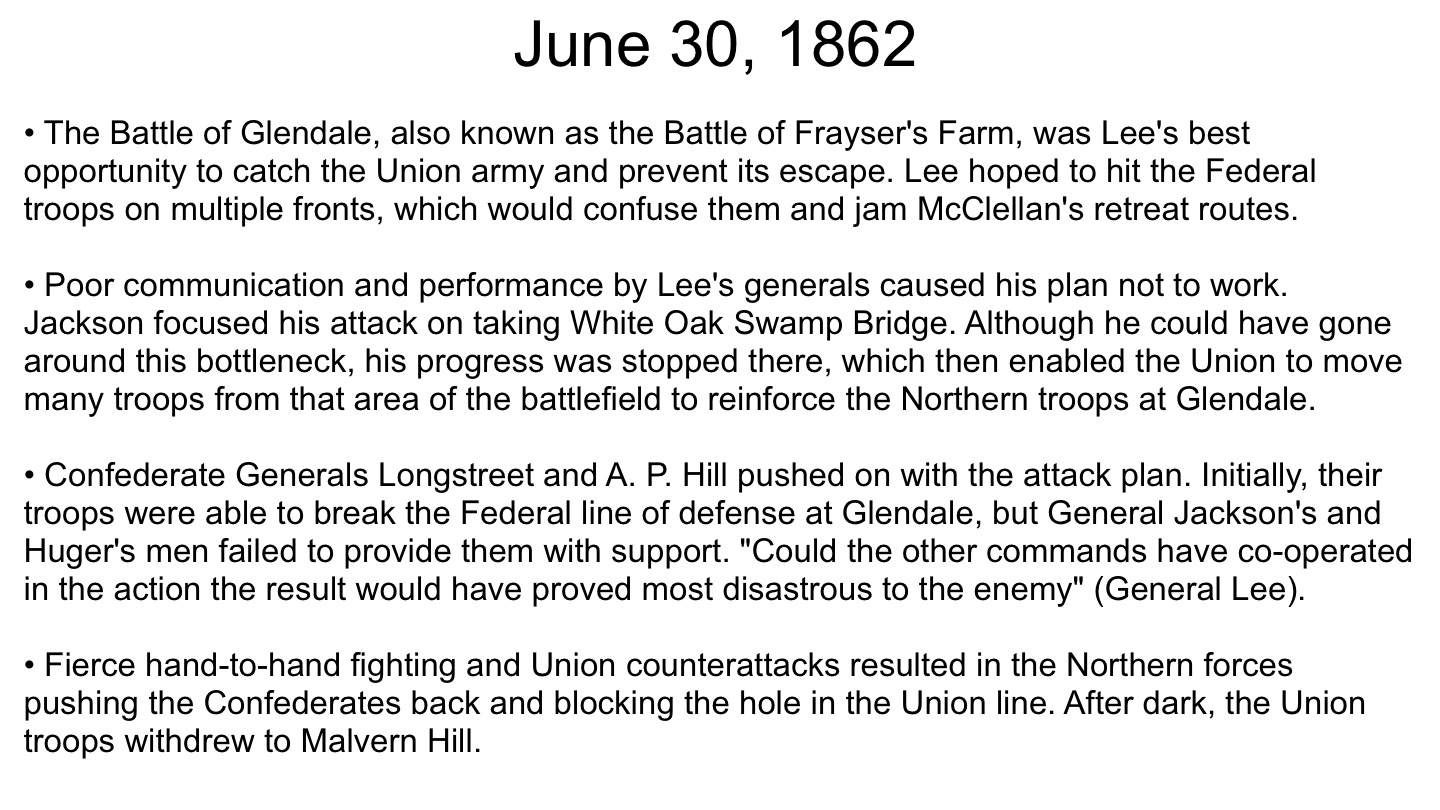 June 30, 1862

• The Battle of Glendale, also known as the Battle of Frayser's Farm, was Lee's best opportunity to catch the Union army and prevent its escape. Lee hoped to hit the Federal troops on multiple fronts, which would confuse them and jam McClellan's retreat routes.

• Poor communication and performance by Lee's generals caused his plan not to work. Jackson focused his attack on taking White Oak Swamp Bridge. Although he could have gone around this bottleneck, his progress was stopped there, which then enabled the Union to move many troops from that area of the battlefield to reinforce the Northern troops at Glendale.

• Confederate Generals Longstreet and A. P. Hill pushed on with the attack plan. Initially, their troops were able to break the Federal line of defense at Glendale, but General Jackson's and Huger's men failed to provide them with support. "Could the other commands have co-operated in the action the result would have proved most disastrous to the enemy" (General Lee).

• Fierce hand-to-hand fighting and Union counterattacks resulted in the Northern forces pushing the Confederates back and blocking the hole in the Union line. After dark, the Union troops withdrew to Malvern Hill.